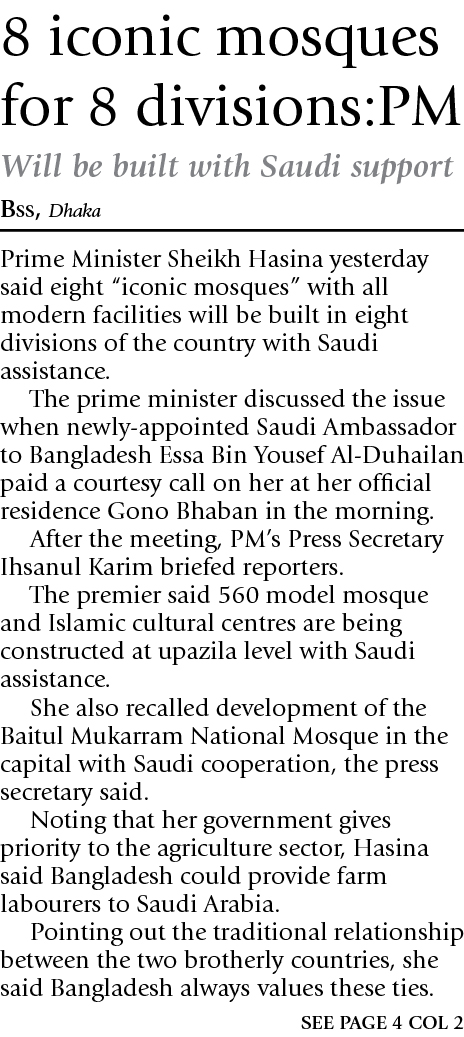 8 iconic mosques for 8 divisions:PM

Will be built with Saudi support

Bss, Dhaka

Prime Minister Sheikh Hasina yesterday said eight "iconic mosques" with all modern facilities will be built in eight divisions of the country with Saudi assistance.

The prime minister discussed the issue when newly-appointed Saudi Ambassador to Bangladesh Essa Bin Yousef Al-Duhailan paid a courtesy call on her at her official residence Gono Bhaban in the morning.

After the meeting, PM's Press Secretary Ihsanul Karim briefed reporters.

The premier said 560 model mosque and Islamic cultural centres are being constructed at upazila level with Saudi assistance.

She also recalled development of the Baitul Mukarram National Mosque in the capital with Saudi cooperation, the press secretary said.

Noting that her government gives priority to the agriculture sector, Hasina said Bangladesh could provide farm labourers to Saudi Arabia.

Pointing out the traditional relationship between the two brotherly countries, she said Bangladesh always values these ties.

SEE PAGE 4 COL 2